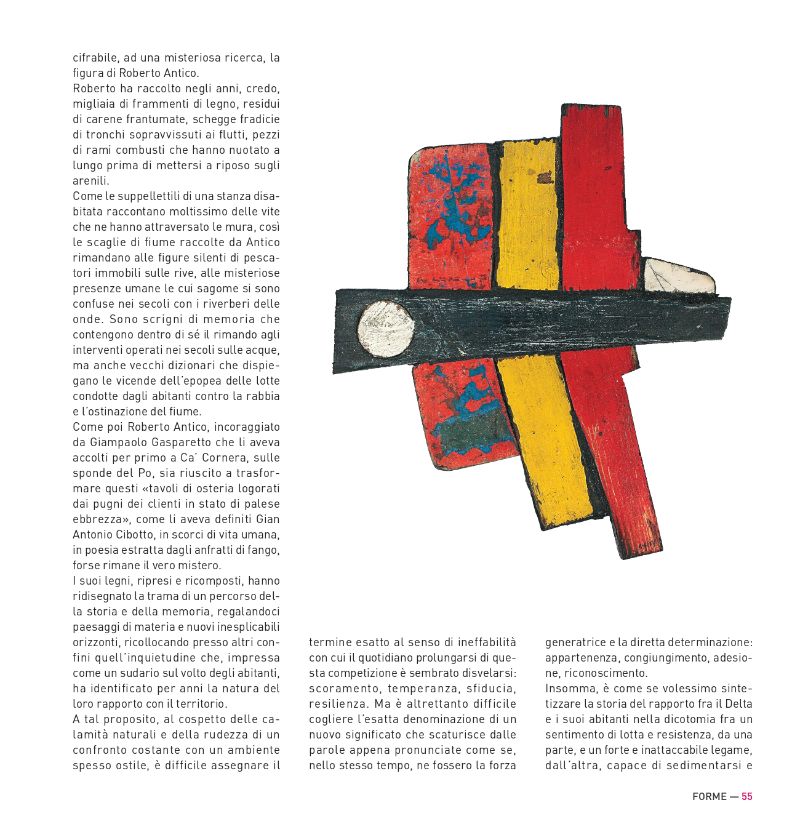 cifrabile, ad una misteriosa ricerca, la figura di Roberto Antico.
Roberto ha raccolto negli anni, credo, migliaia di frammenti di legno, residui di carene frantumate, schegge fradicie di tronchi sopravvissuti ai flutti, pezzi di rami combusti che hanno nuotato a lungo prima di mettersi a riposo sugli arenili.
Come le suppellettili di una stanza disabitata raccontano moltissimo delle vite che ne hanno attraversato le mura, così le scaglie di fiume raccolte da Antico rimandano alle figure silenti di pescatori immobili sulle rive, alle misteriose presenze umane le cui sagome si sono confuse nei secoli con i riverberi delle onde. Sono scrigni di memoria che contengono dentro di sé il rimando agli interventi operati nei secoli sulle acque, ma anche vecchi dizionari che dispiegano le vicende dell'epopea delle lotte condotte dagli abitanti contro la rabbia e l'ostinazione del fiume.
Come poi Roberto Antico, incoraggiato da Giampaolo Gasparetto che li aveva accolti per primo a Ca' Cornera, sulle sponde del Po, sia riuscito a trasformare questi «tavoli di osteria logorati dai pugni dei clienti in stato di palese ebbrezza», come li aveva definiti Gian Antonio Cibotto, in scorci di vita umana, in poesia estratta dagli anfratti di fango, forse rimane il vero mistero.
I suoi legni, ripresi e ricomposti, hanno ridisegnato la trama di un percorso della storia e della memoria, regalandoci paesaggi di materia e nuovi inesplicabili orizzonti, ricollocando presso altri confini quell'inquietudine che, impressa come un sudario sul volto degli abitanti, ha identificato per anni la natura del loro rapporto con il territorio.
A tal proposito, al cospetto delle calamità naturali e della rudezza di un confronto costante con un ambiente spesso ostile, è difficile assegnare il termine esatto al senso di ineffabilità con cui il quotidiano prolungarsi di questa competizione è sembrato disvelarsi: scoramento, temperanza, sfiducia, resilienza. Ma è altrettanto difficile cogliere l'esatta denominazione di un nuovo significato che scaturisce dalle parole appena pronunciate come se, nello stesso tempo, ne fossero la forza generatrice e la diretta determinazione: appartenenza, congiungimento, adesione, riconoscimento.
Insomma, è come se volessimo sintetizzare la storia del rapporto fra il Delta e i suoi abitanti nella dicotomia fra un sentimento di lotta e resistenza, da una parte, e un forte e inattaccabile legame, dall'altra, capace di sedimentarsi e

FORME — 55